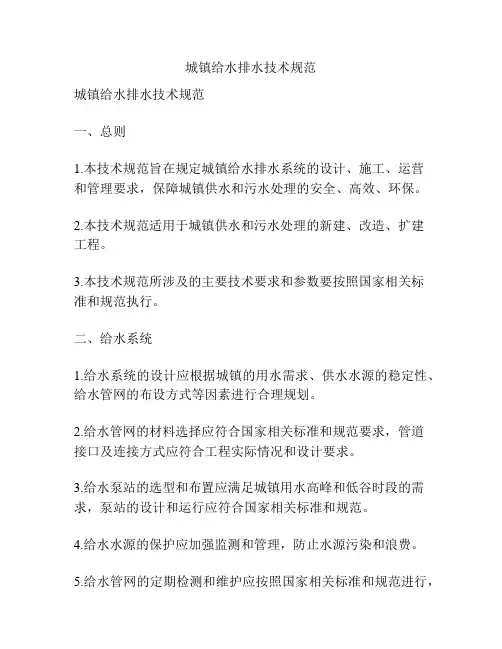 城镇给水排水技术规范

城镇给水排水技术规范

一、总则

1.本技术规范旨在规定城镇给水排水系统的设计、施工、运营和管理要求，保障城镇供水和污水处理的安全、高效、环保。

2.本技术规范适用于城镇供水和污水处理的新建、改造、扩建工程。

3.本技术规范所涉及的主要技术要求和参数要按照国家相关标准和规范执行。

二、给水系统

1.给水系统的设计应根据城镇的用水需求、供水水源的稳定性、给水管网的布设方式等因素进行合理规划。

2.给水管网的材料选择应符合国家相关标准和规范要求，管道接口及连接方式应符合工程实际情况和设计要求。

3.给水泵站的选型和布置应满足城镇用水高峰和低谷时段的需求，泵站的设计和运行应符合国家相关标准和规范。

4.给水水源的保护应加强监测和管理，防止水源污染和浪费。

5.给水管网的定期检测和维护应按照国家相关标准和规范进行，